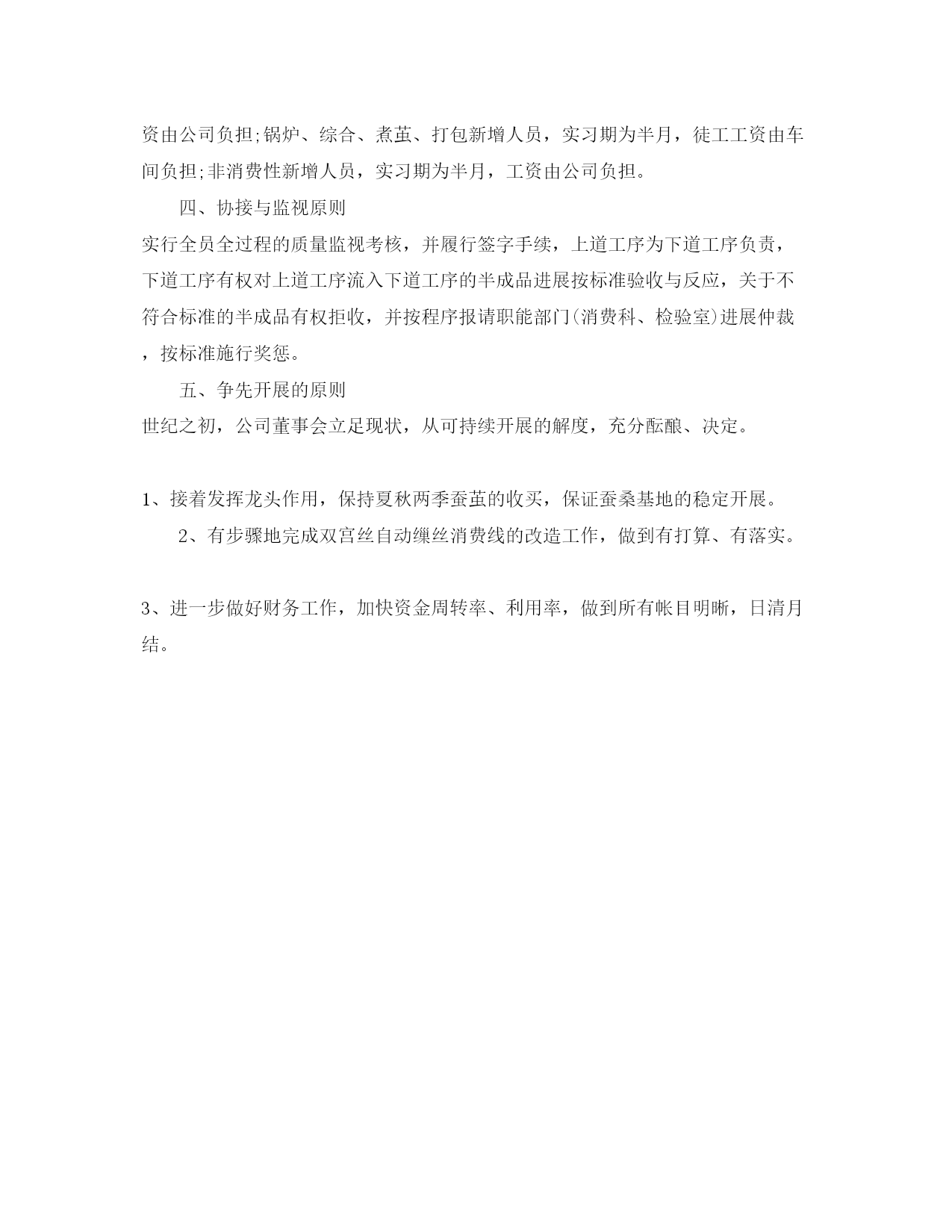 资由公司负担;锅炉、综合、煮茧、打包新增人员，实习期为半月，徒工工资由车间负担;非消费性新增人员，实习期为半月，工资由公司负担。

四、协接与监视原则

实行全员全过程的质量监视考核，并履行签字手续，上道工序为下道工序负责，下道工序有权对上道工序流入下道工序的半成品进展按标准验收与反应，关于不符合标准的半成品有权拒收，并按程序报请职能部门(消费科、检验室)进展仲裁，按标准施行奖惩。

五、争先开展的原则

世纪之初，公司董事会立足现状，从可持续开展的解度，充分酝酿、决定。

1、接着发挥龙头作用，保持夏秋两季蚕茧的收买，保证蚕桑基地的稳定开展。

2、有步骤地完成双宫丝自动缫丝消费线的改造工作，做到有打算、有落实。

3、进一步做好财务工作，加快资金周转率、利用率，做到所有帐目明晰，日清月结。